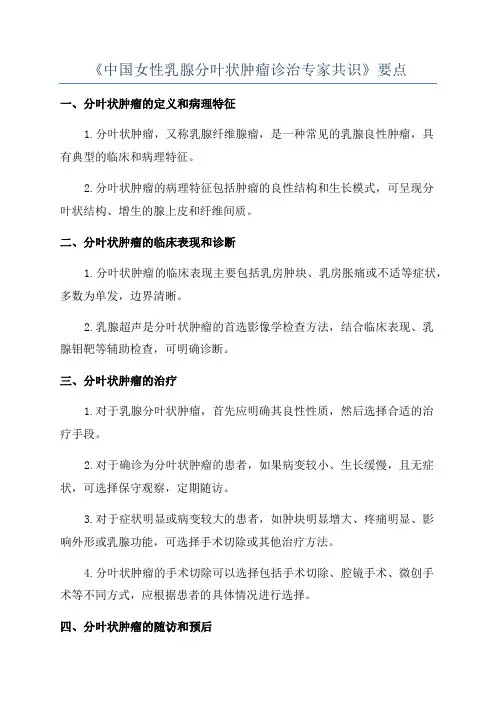 《中国女性乳腺分叶状肿瘤诊治专家共识》要点

一、分叶状肿瘤的定义和病理特征

1.分叶状肿瘤，又称乳腺纤维腺瘤，是一种常见的乳腺良性肿瘤，具有典型的临床和病理特征。

2.分叶状肿瘤的病理特征包括肿瘤的良性结构和生长模式，可呈现分叶状结构、增生的腺上皮和纤维间质。

二、分叶状肿瘤的临床表现和诊断

1.分叶状肿瘤的临床表现主要包括乳房肿块、乳房胀痛或不适等症状，多数为单发，边界清晰。

2.乳腺超声是分叶状肿瘤的首选影像学检查方法，结合临床表现、乳腺钼靶等辅助检查，可明确诊断。

三、分叶状肿瘤的治疗

1.对于乳腺分叶状肿瘤，首先应明确其良性性质，然后选择合适的治疗手段。

2.对于确诊为分叶状肿瘤的患者，如果病变较小、生长缓慢，且无症状，可选择保守观察，定期随访。

3.对于症状明显或病变较大的患者，如肿块明显增大、疼痛明显、影响外形或乳腺功能，可选择手术切除或其他治疗方法。

4.分叶状肿瘤的手术切除可以选择包括手术切除、腔镜手术、微创手术等不同方式，应根据患者的具体情况进行选择。

四、分叶状肿瘤的随访和预后